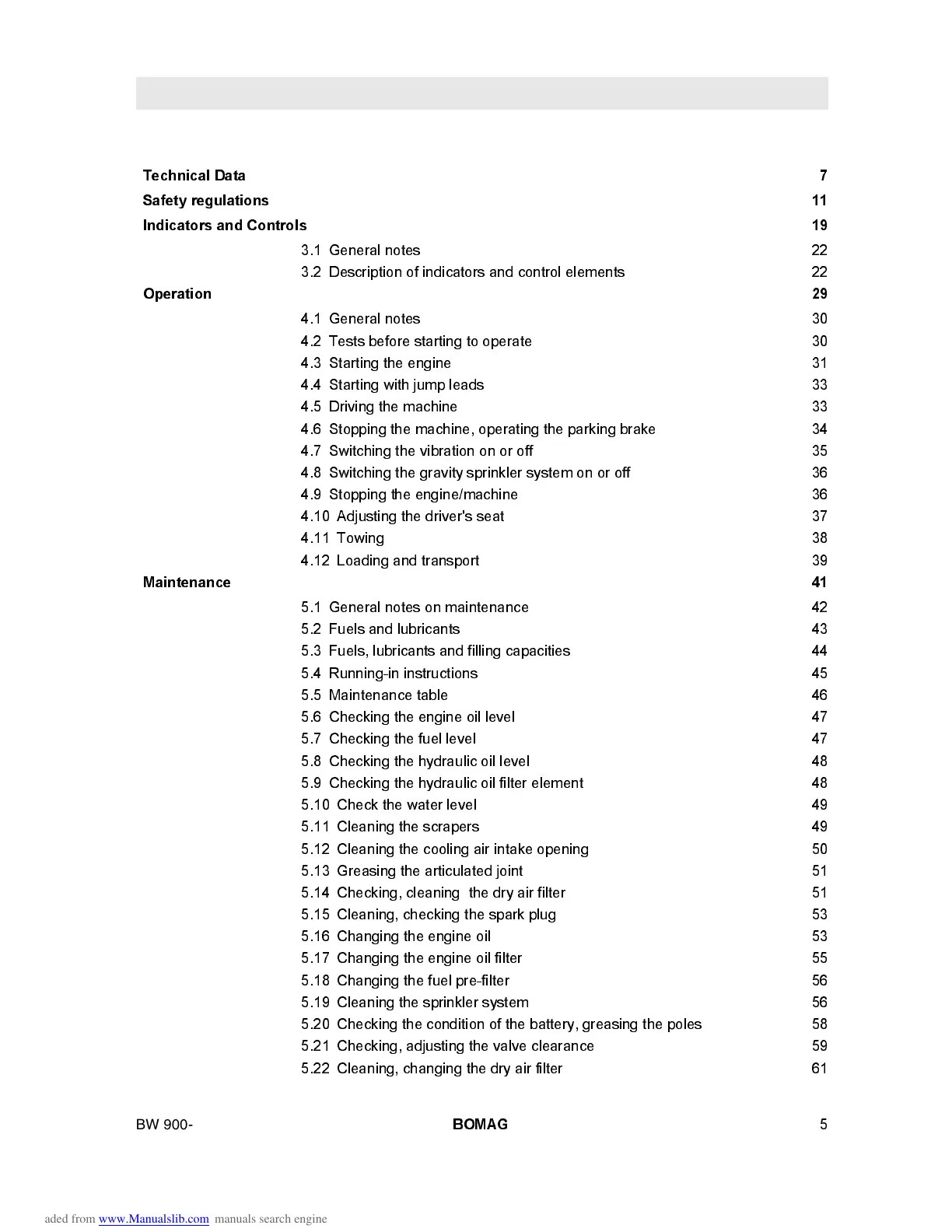 Technical Data 7

Safety regulations 11

Indicators and Controls 19

3.1 General notes 22
3.2 Description of indicators and control elements 22

Operation 29

4.1 General notes 30
4.2 Tests before starting to operate 30
4.3 Starting the engine 31
4.4 Starting with jump leads 33
4.5 Driving the machine 33
4.6 Stopping the machine, operating the parking brake 34
4.7 Switching the vibration on or off 35
4.8 Switching the gravity sprinkler system on or off 36
4.9 Stopping the engine/machine 36
4.10 Adjusting the driver's seat 37
4.11 Towing 38
4.12 Loading and transport 39

Maintenance 41

5.1 General notes on maintenance 42
5.2 Fuels and lubricants 43
5.3 Fuels, lubricants and filling capacities 44
5.4 Running-in instructions 45
5.5 Maintenance table 46
5.6 Checking the engine oil level 47
5.7 Checking the fuel level 47
5.8 Checking the hydraulic oil level 48
5.9 Checking the hydraulic oil filter element 48
5.10 Check the water level 49
5.11 Cleaning the scrapers 49
5.12 Cleaning the cooling air intake opening 50
5.13 Greasing the articulated joint 51
5.14 Checking, cleaning the dry air filter 51
5.15 Cleaning, checking the spark plug 53
5.16 Changing the engine oil 53
5.17 Changing the engine oil filter 55
5.18 Changing the fuel pre-filter 56
5.19 Cleaning the sprinkler system 56
5.20 Checking the condition of the battery, greasing the poles 58
5.21 Checking, adjusting the valve clearance 59
5.22 Cleaning, changing the dry air filter 61

BW 900- BOMAG 5

aded from www.Manualslib.com manuals search engine